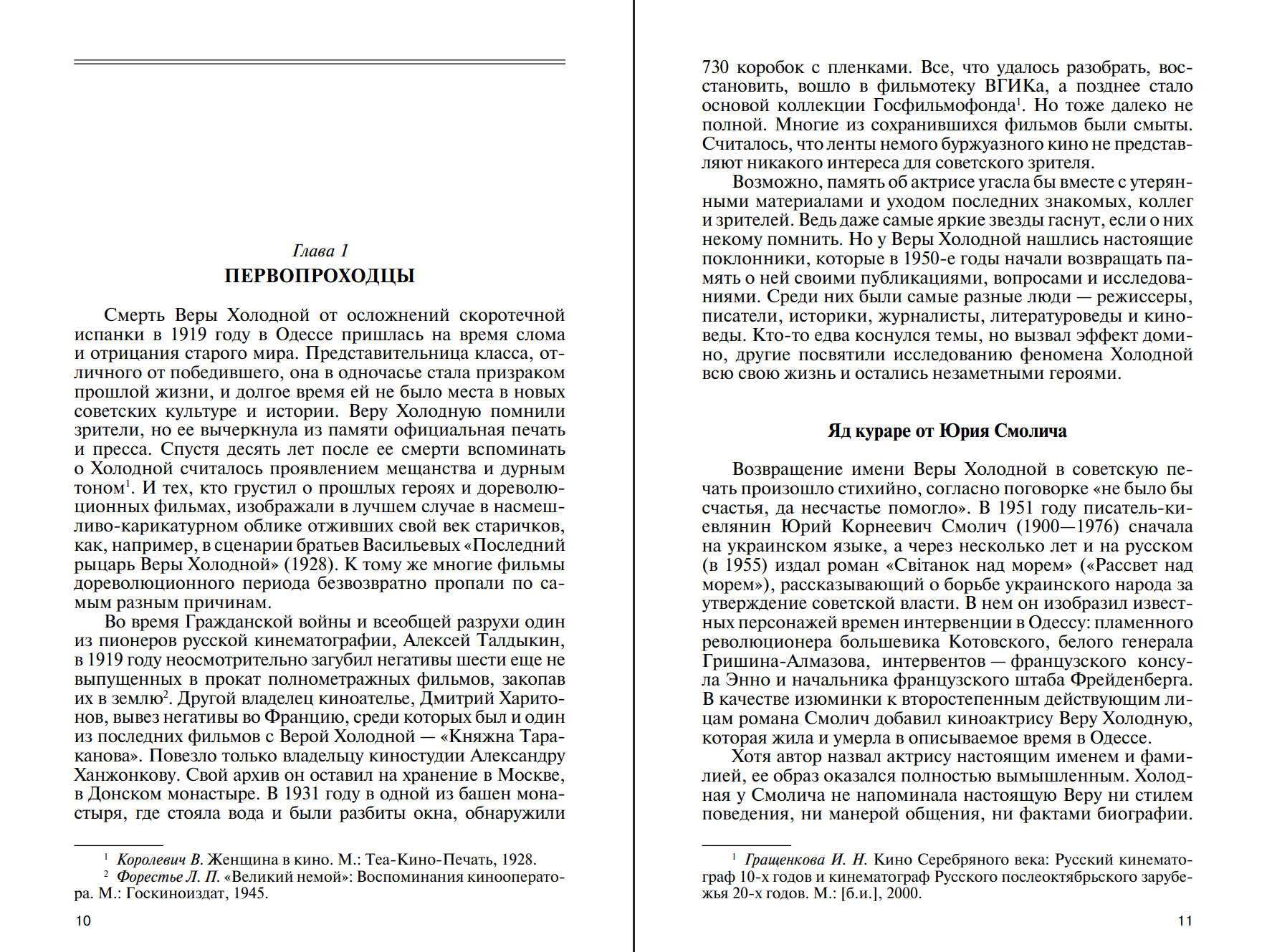 Глава 1
ПЕРВОПРОХОДЦЫ

Смерть Веры Холодной от осложнений скоротечной испанки в 1919 году в Одессе пришлась на время слома и отрицания старого мира. Представительница класса, отличного от победившего, она в одночасье стала призраком прошлой жизни, и долгое время ей не было места в новых советских культуре и истории. Веру Холодную помнили зрители, но ее вычеркнула из памяти официальная печать и пресса. Спустя десять лет после ее смерти вспоминать о Холодной считалось проявлением мещанства и дурным тоном$^1$. И тех, кто грустил о прошлых героях и дореволюционных фильмах, изображали в лучшем случае в насмешливо-карикатурном облике отживших свой век старичков, как, например, в сценарии братьев Васильевых «Последний рыцарь Веры Холодной» (1928). К тому же многие фильмы дореволюционного периода безвозвратно пропали по самым разным причинам.

Во время Гражданской войны и всеобщей разрухи один из пионеров русской кинематографии, Алексей Талдыкин, в 1919 году неосмотрительно загубил негативы шести еще не выпущенных в прокат полнометражных фильмов, закопав их в землю$^2$. Другой владелец киноателье, Дмитрий Харитонов, вывез негативы во Францию, среди которых был и один из последних фильмов с Верой Холодной — «Княжна Тараканова». Повезло только владельцу киностудии Александру Ханжонкову. Свой архив он оставил на хранение в Москве, в Донском монастыре. В 1931 году в одной из башен монастыря, где стояла вода и были разбиты окна, обнаружили

$^1$ Королевич В. Женщина в кино. М.: Теа-Кино-Печать, 1928.
$^2$ Форестье Л. П. «Великий немой»: Воспоминания кинооператора. М.: Госкиноиздат, 1945.

10

730 коробок с пленками. Все, что удалось разобрать, восстановить, вошло в фильмотеку ВГИКа, а позднее стало основой коллекции Госфильмофонда$^1$. Но тоже далеко не полной. Многие из сохранившихся фильмов были смыты. Считалось, что ленты немого буржуазного кино не представляют никакого интереса для советского зрителя.

Возможно, память об актрисе угасла бы вместе с утерянными материалами и уходом последних знакомых, коллег и зрителей. Ведь даже самые яркие звезды гаснут, если о них некому помнить. Но у Веры Холодной нашлись настоящие поклонники, которые в 1950-е годы начали возвращать память о ней своими публикациями, вопросами и исследованиями. Среди них были самые разные люди — режиссеры, писатели, историки, журналисты, литературоведы и киноведы. Кто-то едва коснулся темы, но вызвал эффект домино, другие посвятили исследованию феномена Холодной всю свою жизнь и остались незаметными героями.

Яд кураре от Юрия Смолича

Возвращение имени Веры Холодной в советскую печать произошло стихийно, согласно поговорке «не было бы счастья, да несчастье помогло». В 1951 году писатель-киевлянин Юрий Корнеевич Смолич (1900—1976) сначала на украинском языке, а через несколько лет и на русском (в 1955) издал роман «Світанок над морем» («Рассвет над морем»), рассказывающий о борьбе украинского народа за утверждение советской власти. В нем он изобразил известных персонажей времен интервенции в Одессу: пламенного революционера большевика Котовского, белого генерала Гришина-Алмазова, интервентов — французского консула Энно и начальника французского штаба Фрейденберга. В качестве изюминки к второстепенным действующим лицам романа Смолич добавил киноактрису Веру Холодную, которая жила и умерла в описываемое время в Одессе.

Хотя автор назвал актрису настоящим именем и фамилией, ее образ оказался полностью вымышленным. Холодная у Смолича не напоминала настоящую Веру ни стилем поведения, ни манерой общения, ни фактами биографии.

$^1$ Гращенкова И. Н. Кино Серебряного века: Русский кинематограф 10-х годов и кинематограф Русского послеоктябрьского зарубежья 20-х годов. М.: [б.и.], 2000.

11